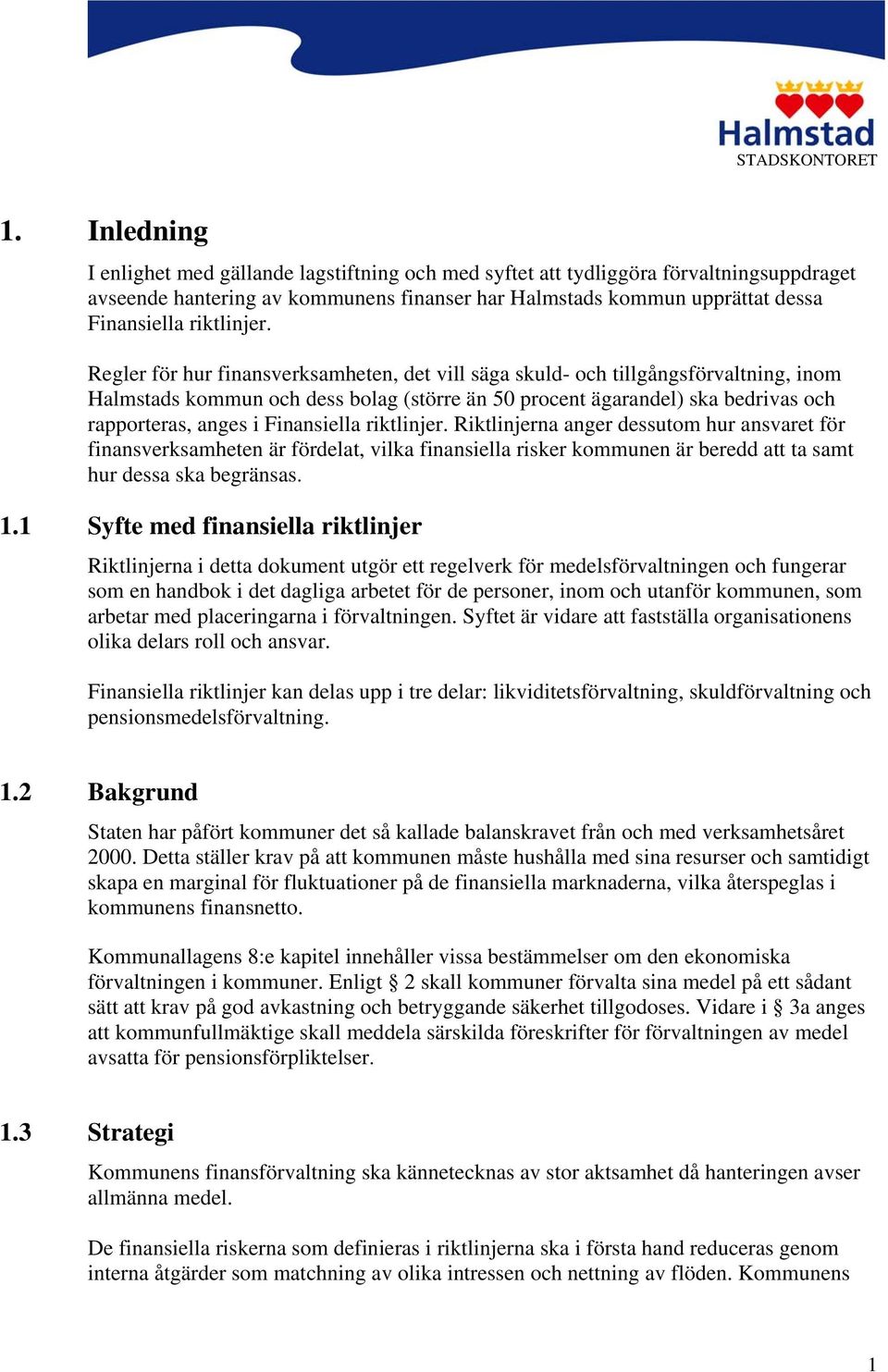 Halmstad
STADSKONTORET

1. Inledning

I enlighet med gällande lagstiftning och med syftet att tydliggöra förvaltningsuppdraget avseende hantering av kommunens finanser har Halmstads kommun upprättat dessa Finansiella riktlinjer.

Regler för hur finansverksamheten, det vill säga skuld- och tillgångsförvaltning, inom Halmstads kommun och dess bolag (större än 50 procent ägarandel) ska bedrivas och rapporteras, anges i Finansiella riktlinjer. Riktlinjerna anger dessutom hur ansvaret för finansverksamheten är fördelat, vilka finansiella risker kommunen är beredd att ta samt hur dessa ska begränsas.

1.1 Syfte med finansiella riktlinjer

Riktlinjerna i detta dokument utgör ett regelverk för medelsförvaltningen och fungerar som en handbok i det dagliga arbetet för de personer, inom och utanför kommunen, som arbetar med placeringarna i förvaltningen. Syftet är vidare att fastställa organisationens olika delars roll och ansvar.

Finansiella riktlinjer kan delas upp i tre delar: likviditetsförvaltning, skuldförvaltning och pensionsmedelsförvaltning.

1.2 Bakgrund

Staten har påfört kommuner det så kallade balanskravet från och med verksamhetsåret 2000. Detta ställer krav på att kommunen måste hushålla med sina resurser och samtidigt skapa en marginal för fluktuationer på de finansiella marknaderna, vilka återspeglas i kommunens finansnetto.

Kommunallagens 8:e kapitel innehåller vissa bestämmelser om den ekonomiska förvaltningen i kommuner. Enligt § 2 skall kommuner förvalta sina medel på ett sådant sätt att krav på god avkastning och betryggande säkerhet tillgodoses. Vidare i § 3a anges att kommunfullmäktige skall meddela särskilda föreskrifter för förvaltningen av medel avsatta för pensionsförpliktelser.

1.3 Strategi

Kommunens finansförvaltning ska kännetecknas av stor aktsamhet då hanteringen avser allmänna medel.

De finansiella riskerna som definieras i riktlinjerna ska i första hand reduceras genom interna åtgärder som matchning av olika intressen och nettning av flöden. Kommunens

1